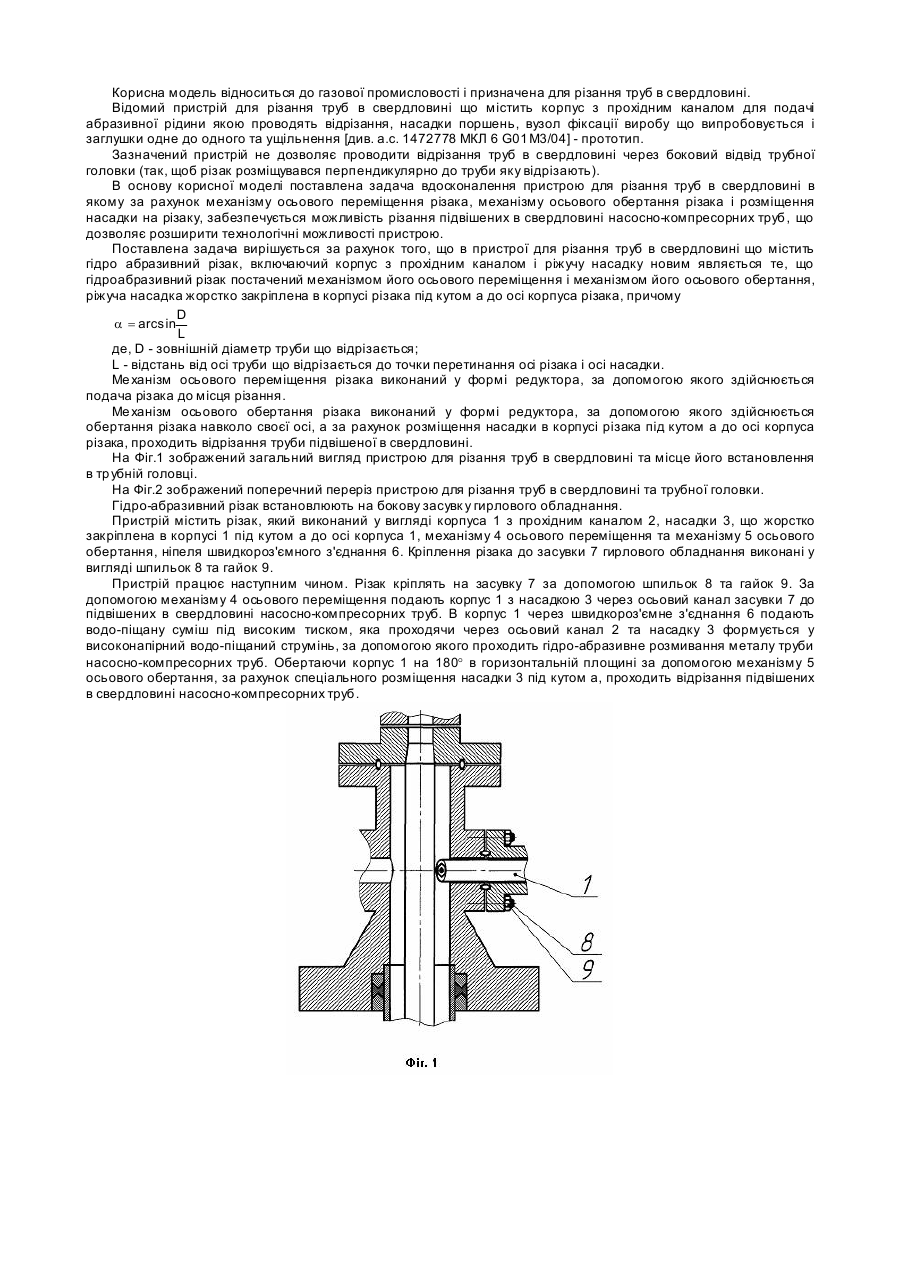 Корисна модель відноситься до газової промисловості і призначена для різання труб в свердловині.

Відомий пристрій для різання труб в свердловині що містить корпус з прохідним каналом для подачі абразивної рідини якою проводять відрізання, насадки поршень, вузол фіксації виробу що випробовується і заглушки одне до одного та ущільнення [див. а.с. 1472778 МКЛ 6 G01M3/04] - прототип.

Зазначений пристрій не дозволяє проводити відрізання труб в свердловині через боковий відвід трубної головки (так, щоб різак розміщувався перпендикулярно до труби яку відрізають).

В основу корисної моделі поставлена задача вдосконалення пристрою для різання труб в свердловині в якому за рахунок механізму осьового переміщення різака, механізму осьового обертання різака і розміщення насадки на різаку, забезпечується можливість різання підвішених в свердловині насосно-компресорних труб, що дозволяє розширити технологічні можливості пристрою.

Поставлена задача вирішується за рахунок того, що в пристрої для різання труб в свердловині що містить гідро абразивний різак, включаючий корпус з прохідним каналом і ріжучу насадку новим являється те, що гідроабразивний різак постачений механізмом його осьового переміщення і механізмом його осьового обертання, ріжуча насадка жорстко закріплена в корпусі різака під кутом а до осі корпуса різака, причому

$\alpha = \arcsin\frac{D}{L}$

де, D - зовнішній діаметр труби що відрізається;

L - відстань від осі труби що відрізається до точки перетинання осі різака і осі насадки.

Механізм осьового переміщення різака виконаний у формі редуктора, за допомогою якого здійснюється подача різака до місця різання.

Механізм осьового обертання різака виконаний у формі редуктора, за допомогою якого здійснюється обертання різака навколо своєї осі, а за рахунок розміщення насадки в корпусі різака під кутом а до осі корпуса різака, проходить відрізання труби підвішеної в свердловині.

На Фіг.1 зображений загальний вигляд пристрою для різання труб в свердловині та місце його встановлення в трубній головці.

На Фіг.2 зображений поперечний переріз пристрою для різання труб в свердловині та трубної головки.

Гідро-абразивний різак встановлюють на бокову засувку гирлового обладнання.

Пристрій містить різак, який виконаний у вигляді корпуса 1 з прохідним каналом 2, насадки 3, що жорстко закріплена в корпусі 1 під кутом а до осі корпуса 1, механізму 4 осьового переміщення та механізму 5 осьового обертання, ніпеля швидкороз'ємного з'єднання 6. Кріплення різака до засувки 7 гирлового обладнання виконані у вигляді шпильок 8 та гайок 9.

Пристрій працює наступним чином. Різак кріплять на засувку 7 за допомогою шпильок 8 та гайок 9. За допомогою механізму 4 осьового переміщення подають корпус 1 з насадкою 3 через осьовий канал засувки 7 до підвішених в свердловині насосно-компресорних труб. В корпус 1 через швидкороз'ємне з'єднання 6 подають водо-піщану суміш під високим тиском, яка проходячи через осьовий канал 2 та насадку 3 формується у високонапірний водо-піщаний струмінь, за допомогою якого проходить гідро-абразивне розмивання металу труби насосно-компресорних труб. Обертаючи корпус 1 на 180° в горизонтальній площині за допомогою механізму 5 осьового обертання, за рахунок спеціального розміщення насадки 3 під кутом а, проходить відрізання підвішених в свердловині насосно-компресорних труб.

1
8
9

Фіг. 1